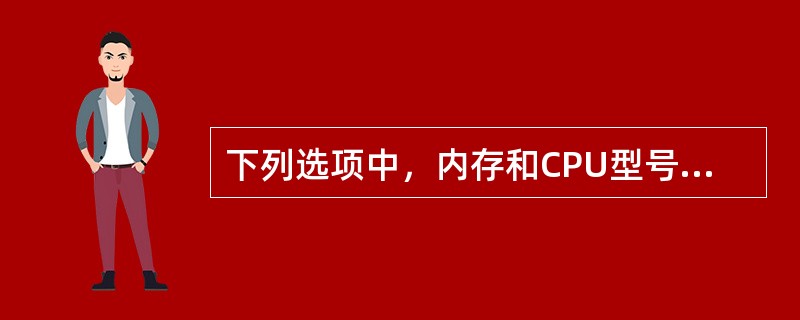 下列选项中，内存和CPU型号...